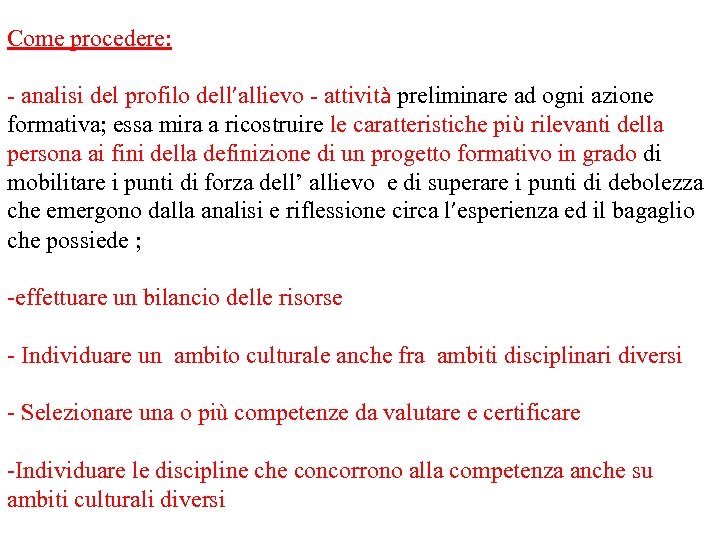 Come procedere:

- analisi del profilo dell'allievo - attività preliminare ad ogni azione formativa; essa mira a ricostruire le caratteristiche più rilevanti della persona ai fini della definizione di un progetto formativo in grado di mobilitare i punti di forza dell' allievo e di superare i punti di debolezza che emergono dalla analisi e riflessione circa l'esperienza ed il bagaglio che possiede ;

-effettuare un bilancio delle risorse

- Individuare un ambito culturale anche fra ambiti disciplinari diversi

- Selezionare una o più competenze da valutare e certificare

-Individuare le discipline che concorrono alla competenza anche su ambiti culturali diversi